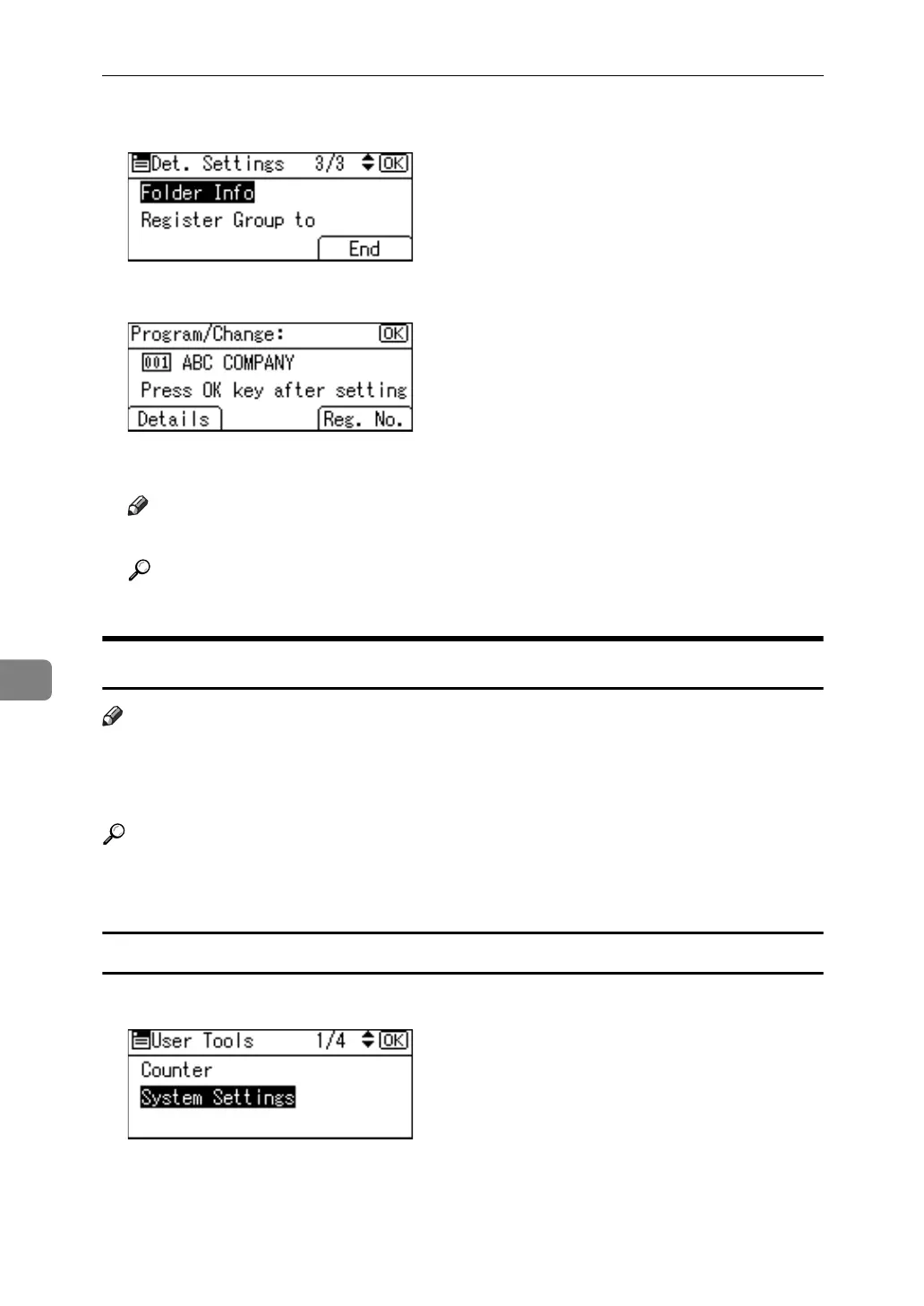 Det. Settings 3/3 OK
Folder Info
Register Group to
End

Program/Change: OK
001 ABC COMPANY
Press OK key after setting
Details
Reg. No.

User Tools 1/4 OK
Counter
System Settings